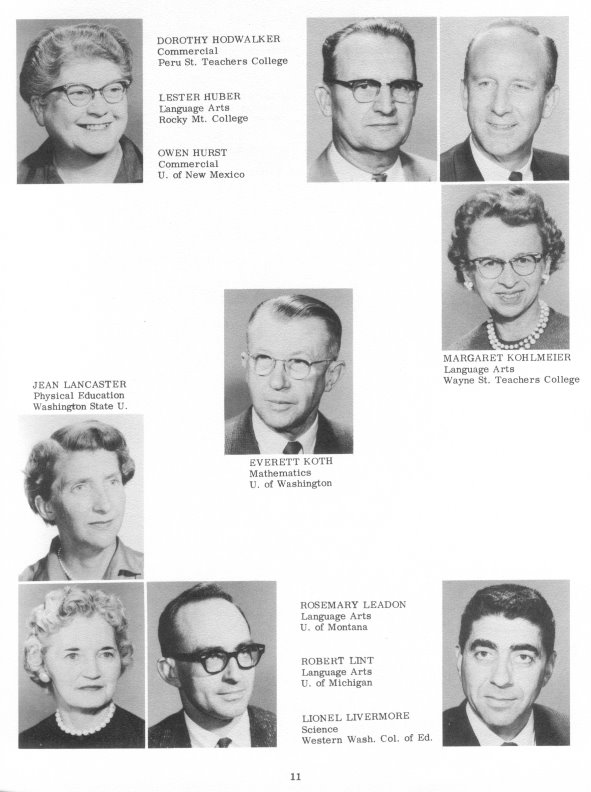 DOROTHY HODWALKER
Commercial
Peru St. Teachers College

LESTER HUBER
Language Arts
Rocky Mt. College

OWEN HURST
Commercial
U. of New Mexico

MARGARET KOHLMEIER
Language Arts
Wayne St. Teachers College

JEAN LANCASTER
Physical Education
Washington State U.

EVERETT KOTH
Mathematics
U. of Washington

ROSEMARY LEADON
Language Arts
U. of Montana

ROBERT LINT
Language Arts
U. of Michigan

LIONEL LIVERMORE
Science
Western Wash. Col. of Ed.

11